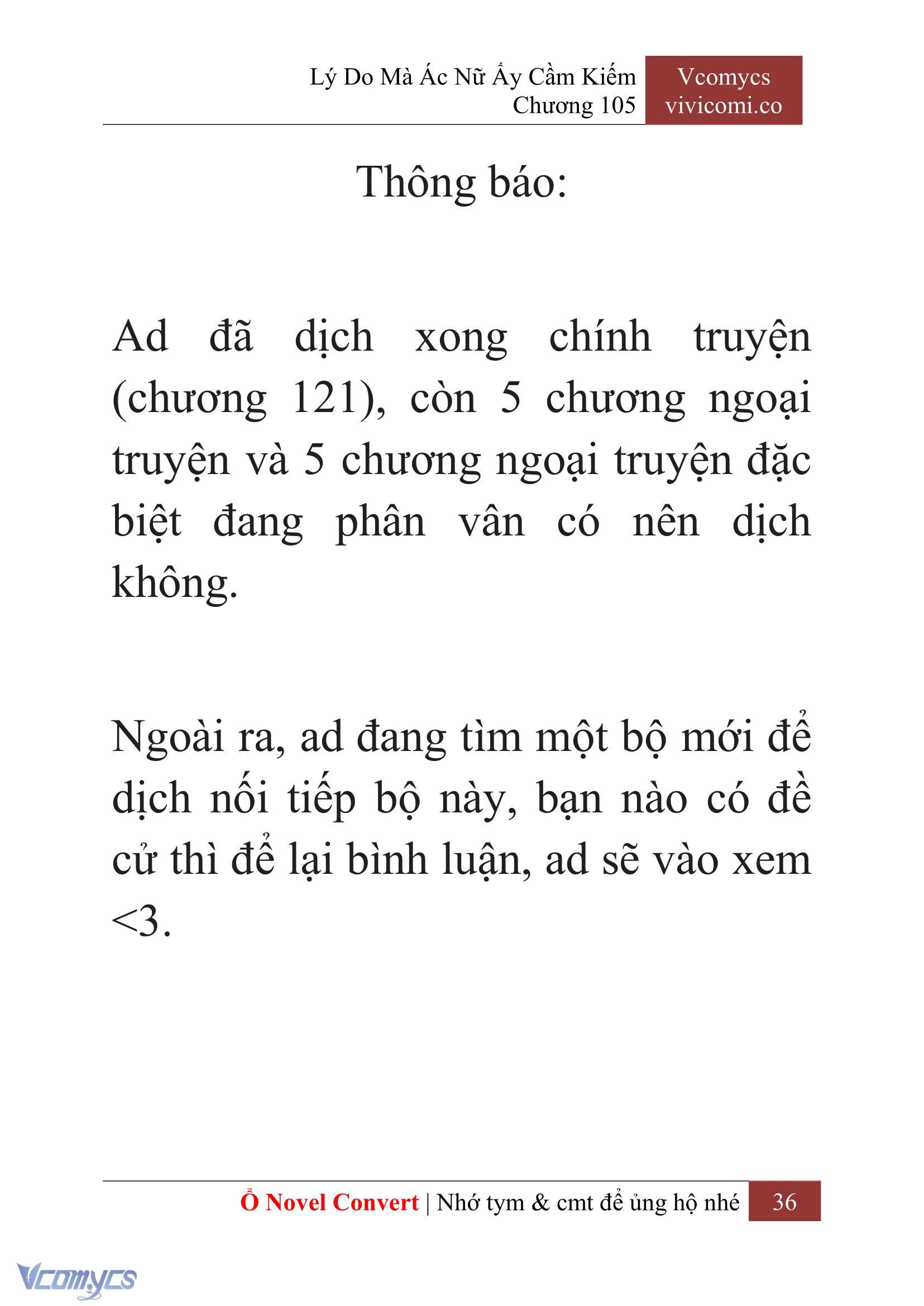 Lý Do Mà Ác Nữ Ấy Cầm Kiếm
Chương 105

Vcomycs
vivicomi.co

Thông báo:

Ad đã dịch xong chính truyện (chương 121), còn 5 chương ngoại truyện và 5 chương ngoại truyện đặc biệt đang phân vân có nên dịch không.

Ngoài ra, ad đang tìm một bộ mới để dịch nối tiếp bộ này, bạn nào có đề cử thì để lại bình luận, ad sẽ vào xem <3.

Ổ Novel Convert | Nhớ tym & cmt để ủng hộ nhé 36

Vcomycs